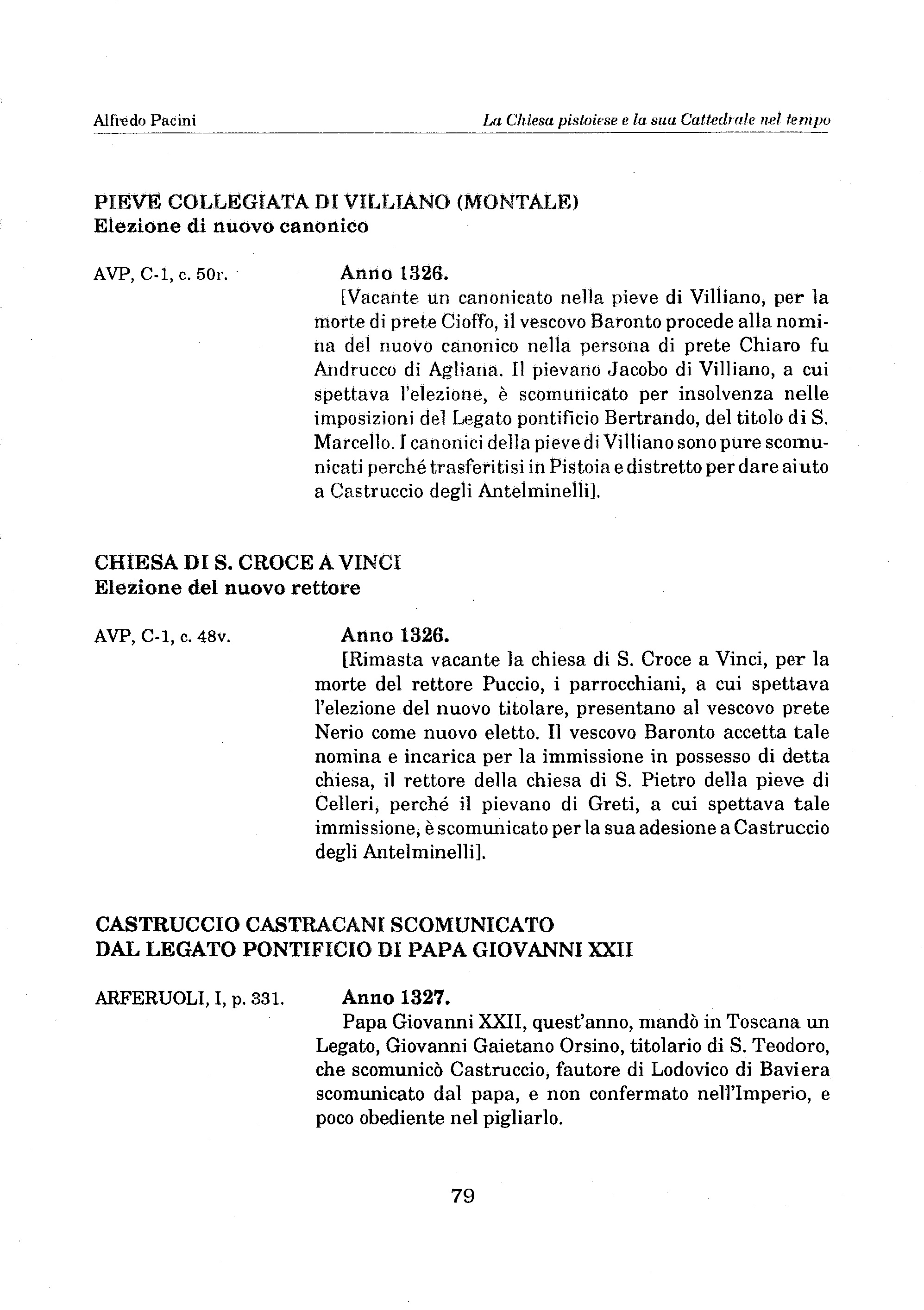 Alfredo Pacini

La Chiesa pistoiese e la sua Cattedrale nel tempo

PIEVE COLLEGIATA DI VILLIANO (MONTALE)
Elezione di nuovo canonico

AVP, C-1, c. 50r.

Anno 1326.

[Vacante un canonicato nella pieve di Villiano, per la morte di prete Cioffo, il vescovo Baronto procede alla nomina del nuovo canonico nella persona di prete Chiaro fu Andrucco di Agliana. Il pievano Jacobo di Villiano, a cui spettava l'elezione, è scomunicato per insolvenza nelle imposizioni del Legato pontificio Bertrando, del titolo di S. Marcello. I canonici della pieve di Villiano sono pure scomunicati perché trasferitisi in Pistoia e distretto per dare aiuto a Castruccio degli Antelminelli].

CHIESA DI S. CROCE A VINCI
Elezione del nuovo rettore

AVP, C-1, c. 48v.

Anno 1326.

[Rimasta vacante la chiesa di S. Croce a Vinci, per la morte del rettore Puccio, i parrocchiani, a cui spettava l'elezione del nuovo titolare, presentano al vescovo prete Nerio come nuovo eletto. Il vescovo Baronto accetta tale nomina e incarica per la immissione in possesso di detta chiesa, il rettore della chiesa di S. Pietro della pieve di Celleri, perché il pievano di Greti, a cui spettava tale immissione, è scomunicato per la sua adesione a Castruccio degli Antelminelli].

CASTRUCCIO CASTRACANI SCOMUNICATO
DAL LEGATO PONTIFICIO DI PAPA GIOVANNI XXII

ARFERUOLI, I, p. 331.

Anno 1327.

Papa Giovanni XXII, quest'anno, mandò in Toscana un Legato, Giovanni Gaietano Orsino, titolario di S. Teodoro, che scomunicò Castruccio, fautore di Lodovico di Baviera scomunicato dal papa, e non confermato nell'Imperio, e poco obediente nel pigliarlo.

79